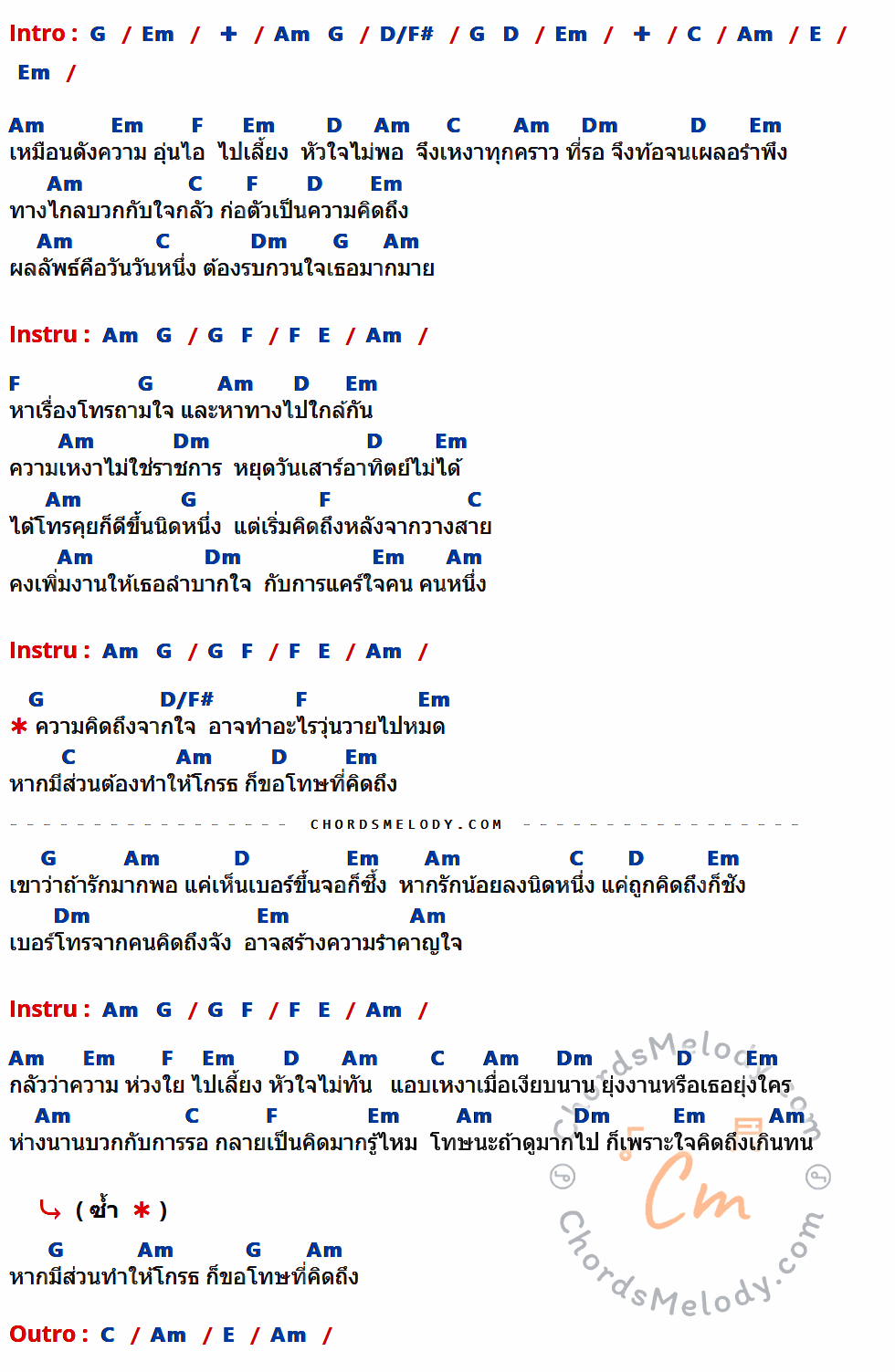 Intro : G / Em / + / Am G / D/F# / G D / Em / + / C / Am / E / Em /

Am Em F Em D Am C Am Dm D Em
เหมือนดังความ อุ่นไอ ไปเลี้ยง หัวใจไม่พอ จึงเหงาทุกคราว ที่รอ จึงท้อจนเผลอรำพึง
Am C F D Em
ทางไกลบวกกับใจกลัว ก่อตัวเป็นความคิดถึง
Am C Dm G Am
ผลลัพธ์คือวันวันหนึ่ง ต้องรบกวนใจเธอมากมาย

Instru : Am G / G F / F E / Am /

F G Am D Em
หาเรื่องโทรถามใจ และหาทางไปใกล้กัน
Am Dm D Em
ความเหงาไม่ใช่ราชการ หยุดวันเสาร์อาทิตย์ไม่ได้
Am G F C
ได้โทรคุยก็ดีขึ้นนิดหนึ่ง แต่เริ่มคิดถึงหลังจากวางสาย
Am Dm Em Am
คงเพิ่มงานให้เธอลำบากใจ กับการแคร์ใจคน คนหนึ่ง

Instru : Am G / G F / F E / Am /

G D/F# F Em
* ความคิดถึงจากใจ อาจทำอะไรวุ่นวายไปหมด
C Am D Em
หากมีส่วนต้องทำให้โกรธ ก็ขอโทษที่คิดถึง

CHORDSMELODY.COM

G Am D Em Am C D Em
เขาว่าถ้ารักมากพอ แค่เห็นเบอร์ขึ้นจอก็ซึ้ง หากรักน้อยลงนิดหนึ่ง แค่ถูกคิดถึงก็ชัง
Dm Em Am
เบอร์โทรจากคนคิดถึงจัง อาจสร้างความรำคาญใจ

Instru : Am G / G F / F E / Am /

Am Em F Em D Am C Am Dm D Em
กลัวว่าความ ห่วงใย ไปเลี้ยง หัวใจไม่ทัน แอบเหงาเมื่อเงียบนาน ยุ่งงานหรือเธอยุ่งใคร
Am C F Em Am Dm Em Am
ห่างนานบวกกับการรอ กลายเป็นคิดมากรู้ไหม โทษนะถ้าดูมากไป ก็เพราะใจคิดถึงเกินทน

( ซ้ำ * )

G Am G Am
หากมีส่วนทำให้โกรธ ก็ขอโทษที่คิดถึง

Outro : C / Am / E / Am /

ChordsMelody.com
Cm
ChordsMelody.com